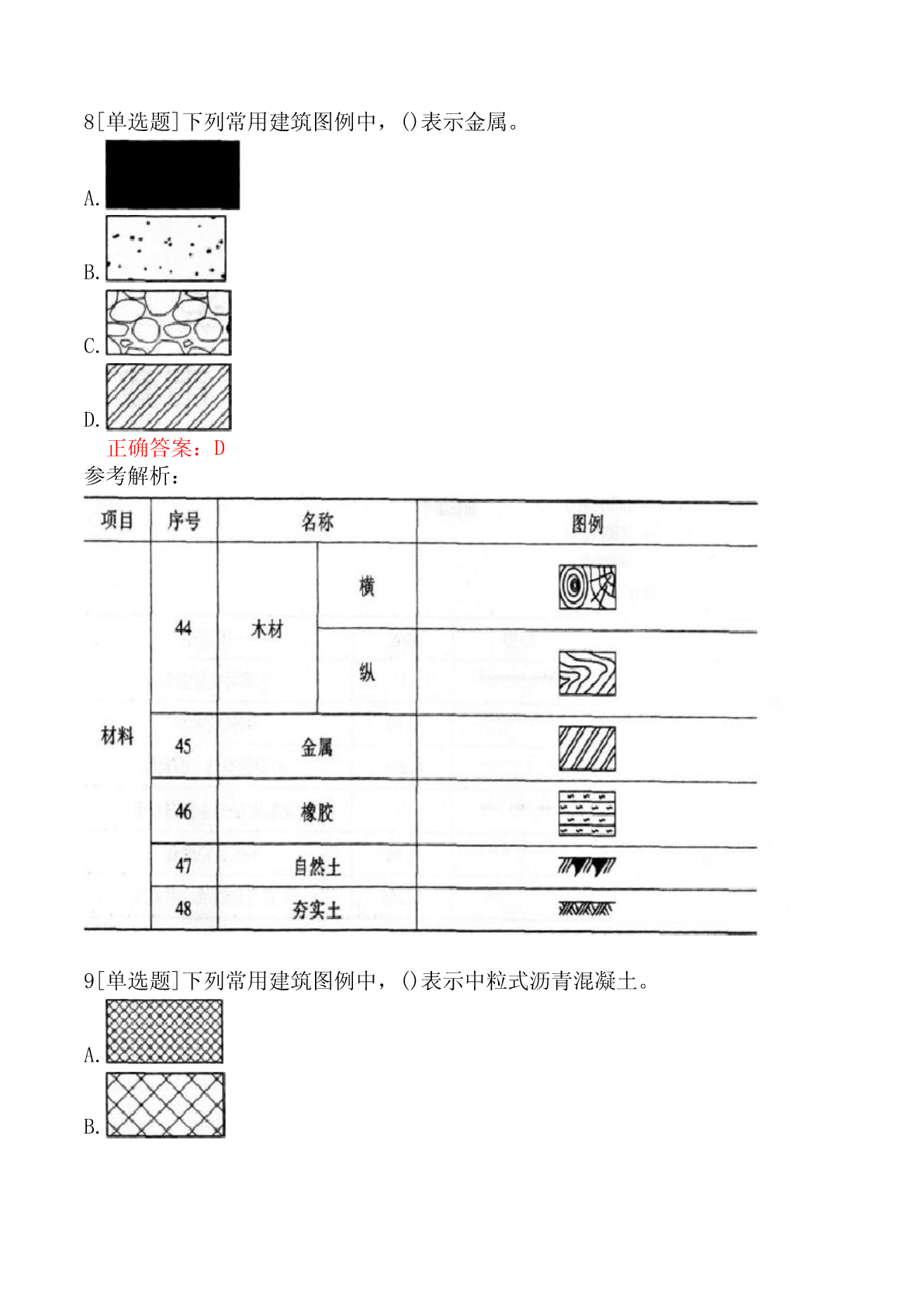 8[单选题]下列常用建筑图例中，()表示金属。

A.

B.

C.

D.

正确答案：D

参考解析：

| 项目 | 序号 | 名称 | | 图例 |
|---|---|---|---|---|
| 材料 | 44 | 木材 | 横 | |
| | | | 纵 | |
| | 45 | 金属 | | |
| | 46 | 橡胶 | | |
| | 47 | 自然土 | | |
| | 48 | 夯实土 | | |

9[单选题]下列常用建筑图例中，()表示中粒式沥青混凝土。

A.

B.